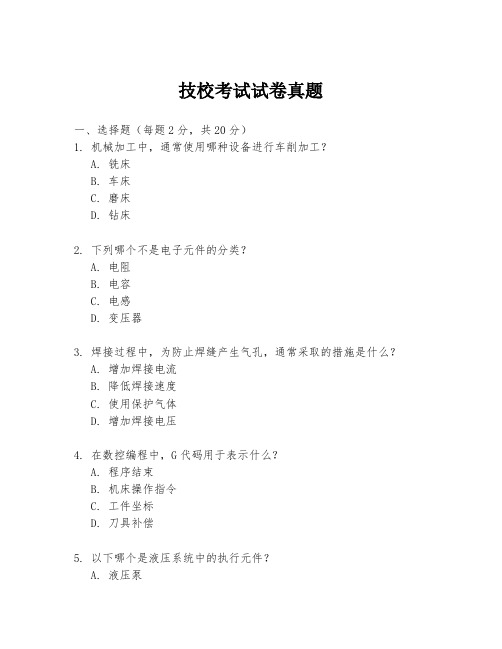 技校考试试卷真题

一、选择题（每题 2 分，共 20 分）
1. 机械加工中，通常使用哪种设备进行车削加工？
A. 铣床
B. 车床
C. 磨床
D. 钻床

2. 下列哪个不是电子元件的分类？
A. 电阻
B. 电容
C. 电感
D. 变压器

3. 焊接过程中，为防止焊缝产生气孔，通常采取的措施是什么？
A. 增加焊接电流
B. 降低焊接速度
C. 使用保护气体
D. 增加焊接电压

4. 在数控编程中，G 代码用于表示什么？
A. 程序结束
B. 机床操作指令
C. 工件坐标
D. 刀具补偿

5. 以下哪个是液压系统中的执行元件？
A. 液压泵